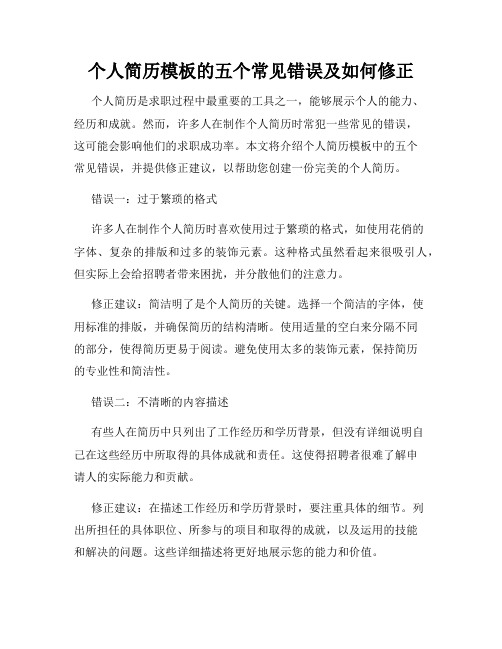 个人简历模板的五个常见错误及如何修正

个人简历是求职过程中最重要的工具之一，能够展示个人的能力、经历和成就。然而，许多人在制作个人简历时常犯一些常见的错误，这可能会影响他们的求职成功率。本文将介绍个人简历模板中的五个常见错误，并提供修正建议，以帮助您创建一份完美的个人简历。

错误一：过于繁琐的格式

许多人在制作个人简历时喜欢使用过于繁琐的格式，如使用花俏的字体、复杂的排版和过多的装饰元素。这种格式虽然看起来很吸引人，但实际上会给招聘者带来困扰，并分散他们的注意力。

修正建议：简洁明了是个人简历的关键。选择一个简洁的字体，使用标准的排版，并确保简历的结构清晰。使用适量的空白来分隔不同的部分，使得简历更易于阅读。避免使用太多的装饰元素，保持简历的专业性和简洁性。

错误二：不清晰的内容描述

有些人在简历中只列出了工作经历和学历背景，但没有详细说明自己在这些经历中所取得的具体成就和责任。这使得招聘者很难了解申请人的实际能力和贡献。

修正建议：在描述工作经历和学历背景时，要注重具体的细节。列出所担任的具体职位、所参与的项目和取得的成就，以及运用的技能和解决的问题。这些详细描述将更好地展示您的能力和价值。